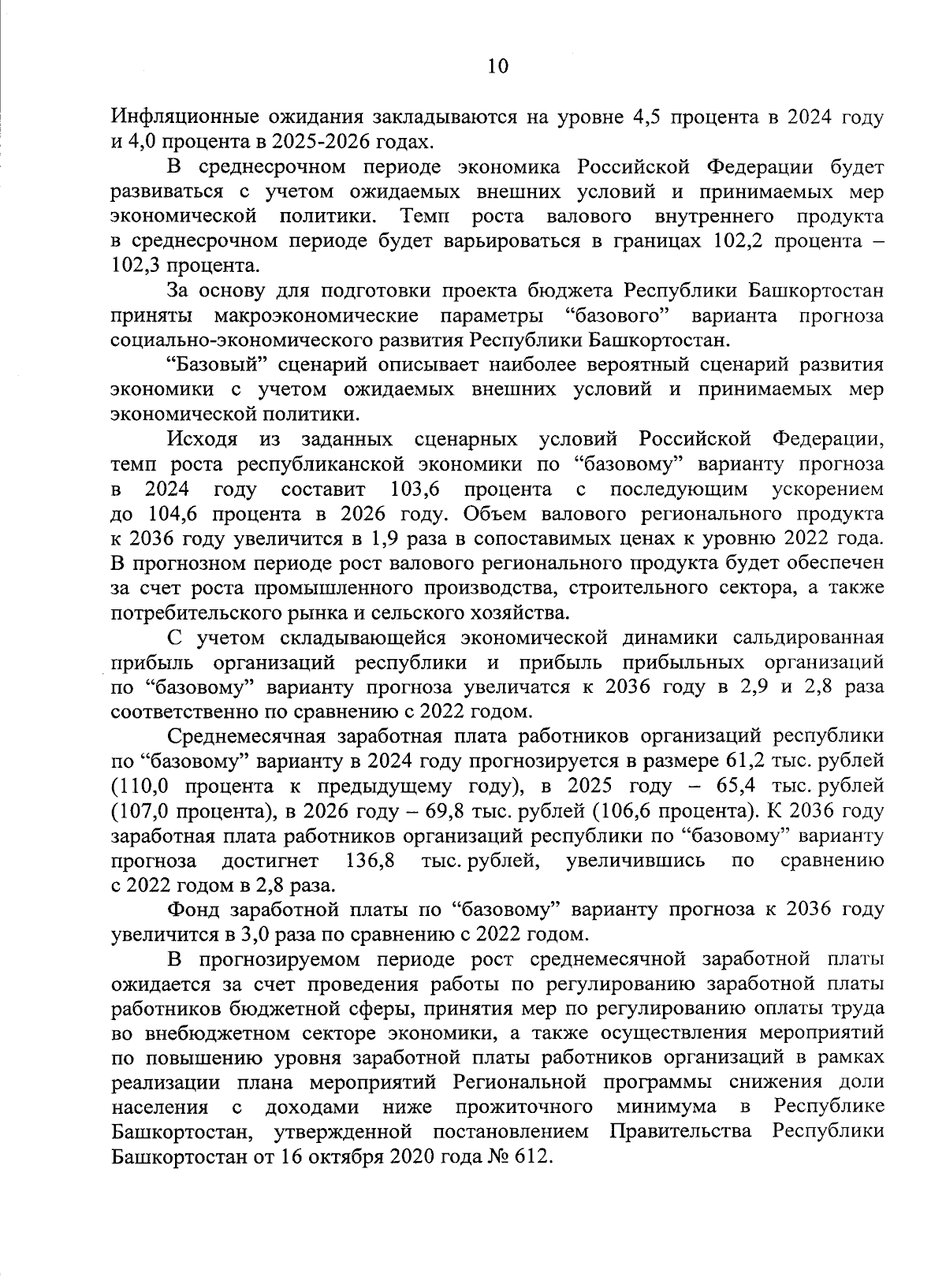 10

Инфляционные ожидания закладываются на уровне 4,5 процента в 2024 году и 4,0 процента в 2025-2026 годах.

В среднесрочном периоде экономика Российской Федерации будет развиваться с учетом ожидаемых внешних условий и принимаемых мер экономической политики. Темп роста валового внутреннего продукта в среднесрочном периоде будет варьироваться в границах 102,2 процента – 102,3 процента.

За основу для подготовки проекта бюджета Республики Башкортостан приняты макроэкономические параметры “базового” варианта прогноза социально-экономического развития Республики Башкортостан.

“Базовый” сценарий описывает наиболее вероятный сценарий развития экономики с учетом ожидаемых внешних условий и принимаемых мер экономической политики.

Исходя из заданных сценарных условий Российской Федерации, темп роста республиканской экономики по “базовому” варианту прогноза в 2024 году составит 103,6 процента с последующим ускорением до 104,6 процента в 2026 году. Объем валового регионального продукта к 2036 году увеличится в 1,9 раза в сопоставимых ценах к уровню 2022 года. В прогнозном периоде рост валового регионального продукта будет обеспечен за счет роста промышленного производства, строительного сектора, а также потребительского рынка и сельского хозяйства.

С учетом складывающейся экономической динамики сальдированная прибыль организаций республики и прибыль прибыльных организаций по “базовому” варианту прогноза увеличатся к 2036 году в 2,9 и 2,8 раза соответственно по сравнению с 2022 годом.

Среднемесячная заработная плата работников организаций республики по “базовому” варианту в 2024 году прогнозируется в размере 61,2 тыс. рублей (110,0 процента к предыдущему году), в 2025 году – 65,4 тыс. рублей (107,0 процента), в 2026 году – 69,8 тыс. рублей (106,6 процента). К 2036 году заработная плата работников организаций республики по “базовому” варианту прогноза достигнет 136,8 тыс. рублей, увеличившись по сравнению с 2022 годом в 2,8 раза.

Фонд заработной платы по “базовому” варианту прогноза к 2036 году увеличится в 3,0 раза по сравнению с 2022 годом.

В прогнозируемом периоде рост среднемесячной заработной платы ожидается за счет проведения работы по регулированию заработной платы работников бюджетной сферы, принятия мер по регулированию оплаты труда во внебюджетном секторе экономики, а также осуществления мероприятий по повышению уровня заработной платы работников организаций в рамках реализации плана мероприятий Региональной программы снижения доли населения с доходами ниже прожиточного минимума в Республике Башкортостан, утвержденной постановлением Правительства Республики Башкортостан от 16 октября 2020 года № 612.